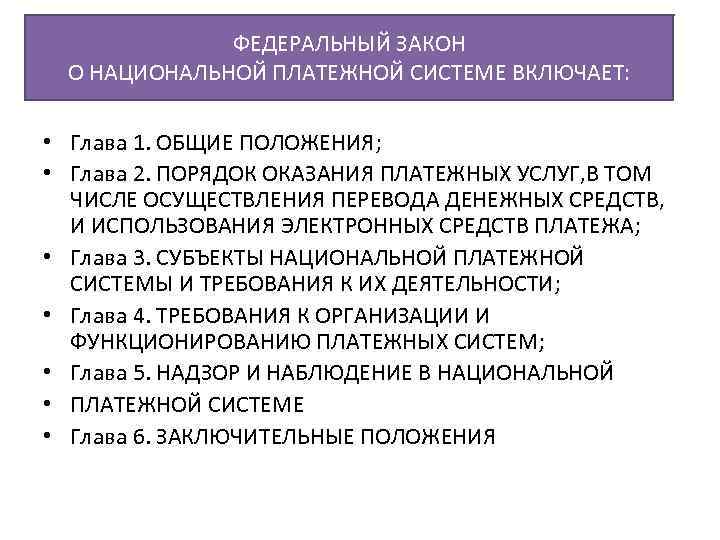 ФЕДЕРАЛЬНЫЙ ЗАКОН
О НАЦИОНАЛЬНОЙ ПЛАТЕЖНОЙ СИСТЕМЕ ВКЛЮЧАЕТ:

• Глава 1. ОБЩИЕ ПОЛОЖЕНИЯ;
• Глава 2. ПОРЯДОК ОКАЗАНИЯ ПЛАТЕЖНЫХ УСЛУГ,В ТОМ ЧИСЛЕ ОСУЩЕСТВЛЕНИЯ ПЕРЕВОДА ДЕНЕЖНЫХ СРЕДСТВ, И ИСПОЛЬЗОВАНИЯ ЭЛЕКТРОННЫХ СРЕДСТВ ПЛАТЕЖА;
• Глава 3. СУБЪЕКТЫ НАЦИОНАЛЬНОЙ ПЛАТЕЖНОЙ СИСТЕМЫ И ТРЕБОВАНИЯ К ИХ ДЕЯТЕЛЬНОСТИ;
• Глава 4. ТРЕБОВАНИЯ К ОРГАНИЗАЦИИ И ФУНКЦИОНИРОВАНИЮ ПЛАТЕЖНЫХ СИСТЕМ;
• Глава 5. НАДЗОР И НАБЛЮДЕНИЕ В НАЦИОНАЛЬНОЙ
• ПЛАТЕЖНОЙ СИСТЕМЕ
• Глава 6. ЗАКЛЮЧИТЕЛЬНЫЕ ПОЛОЖЕНИЯ